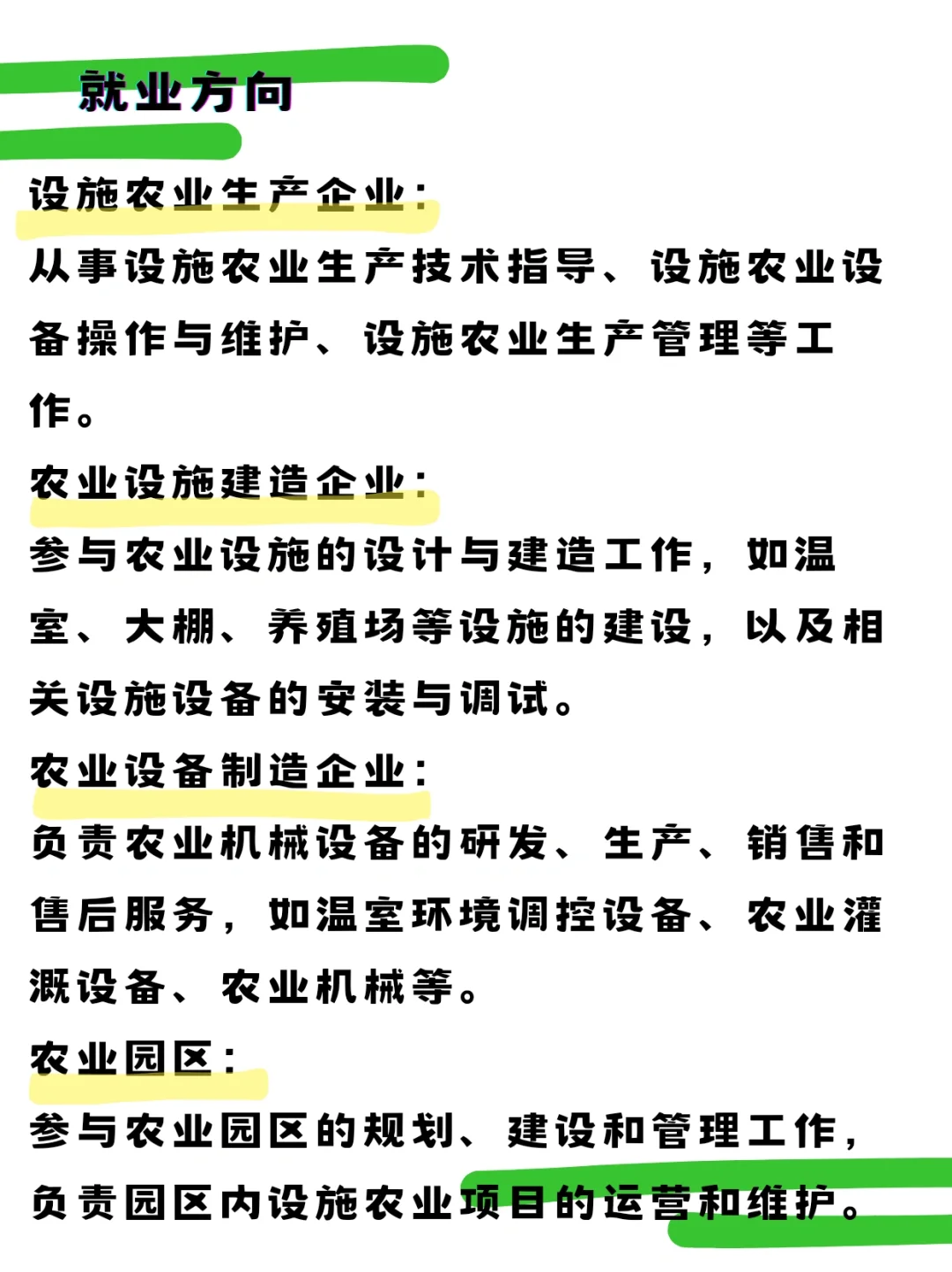 就业方向

设施农业生产企业：

从事设施农业生产技术指导、设施农业设备操作与维护、设施农业生产管理等工作。

农业设施建造企业：

参与农业设施的设计与建造工作，如温室、大棚、养殖场等设施的建设，以及相关设施设备的安装与调试。

农业设备制造企业：

负责农业机械设备的研发、生产、销售和售后服务，如温室环境调控设备、农业灌溉设备、农业机械等。

农业园区：

参与农业园区的规划、建设和管理工作，负责园区内设施农业项目的运营和维护。